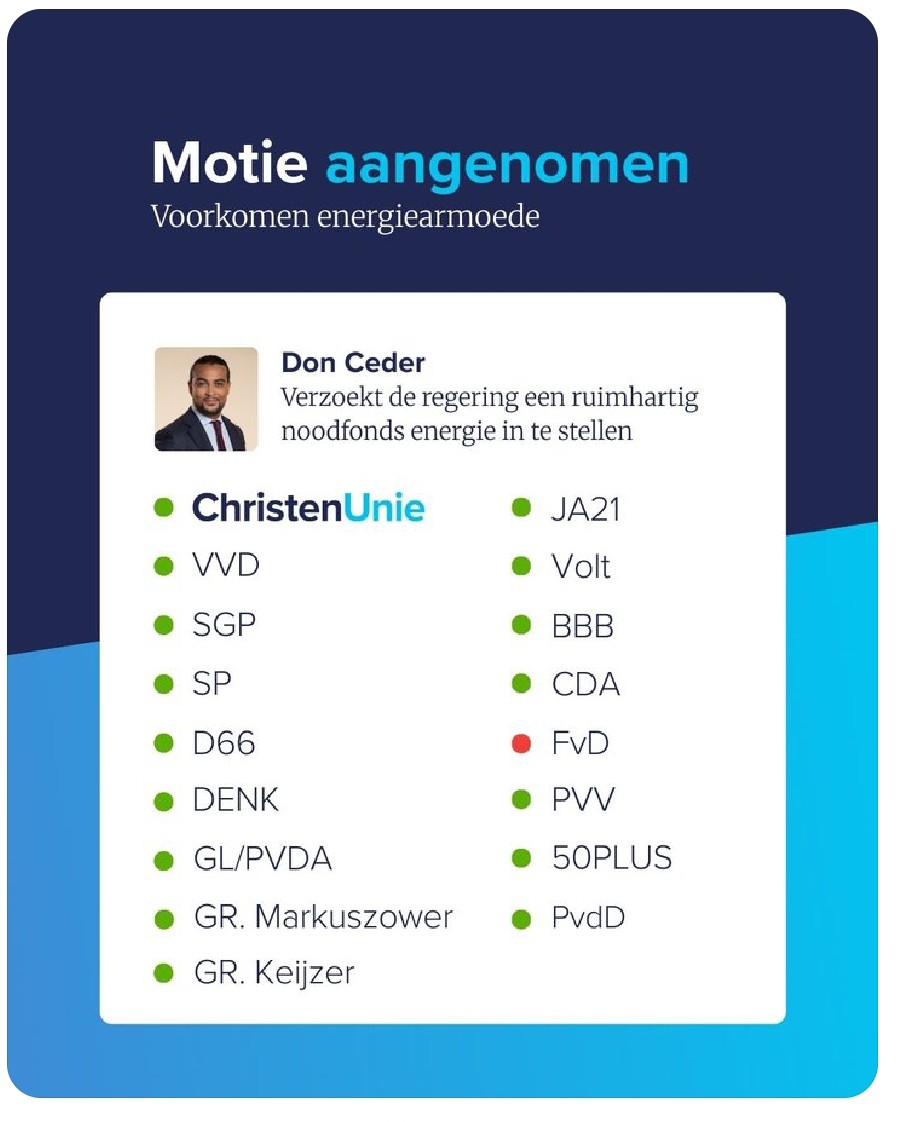 Motie aangenomen
Voorkomen energiearmoede

Don Ceder
Verzoekt de regering een ruimhartig noodfonds energie in te stellen

ChristenUnie
VVD
SGP
SP
D66
DENK
GL/PVDA
GR. Markuszower
GR. Keijzer

JA21
Volt
BBB
CDA
FvD
PVV
50PLUS
PvdD